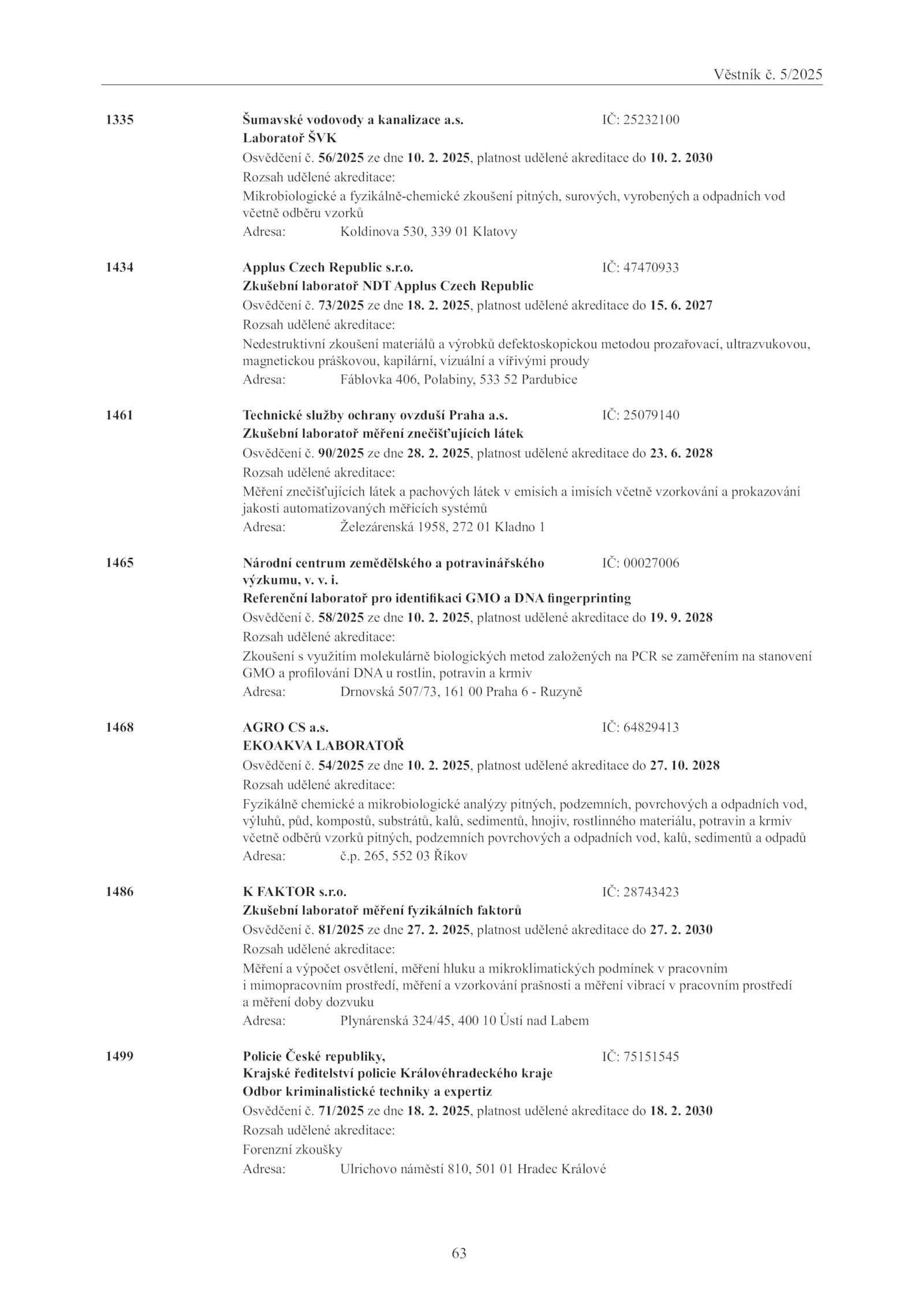 Věstník č. 5/2025

1335 Šumavské vodovody a kanalizace a.s. IČ: 25232100
Laboratoř ŠVK
Osvědčení č. 56/2025 ze dne 10. 2. 2025, platnost udělené akreditace do 10. 2. 2030
Rozsah udělené akreditace:
Mikrobiologické a fyzikálně-chemické zkoušení pitných, surových, vyrobených a odpadních vod včetně odběru vzorků
Adresa: Koldinova 530, 339 01 Klatovy

1434 Applus Czech Republic s.r.o. IČ: 47470933
Zkušební laboratoř NDT Applus Czech Republic
Osvědčení č. 73/2025 ze dne 18. 2. 2025, platnost udělené akreditace do 15. 6. 2027
Rozsah udělené akreditace:
Nedestruktivní zkoušení materiálů a výrobků defektoskopickou metodou prozařovací, ultrazvukovou, magnetickou práškovou, kapilární, vizuální a vířivými proudy
Adresa: Fáblovka 406, Polabiny, 533 52 Pardubice

1461 Technické služby ochrany ovzduší Praha a.s. IČ: 25079140
Zkušební laboratoř měření znečišťujících látek
Osvědčení č. 90/2025 ze dne 28. 2. 2025, platnost udělené akreditace do 23. 6. 2028
Rozsah udělené akreditace:
Měření znečišťujících látek a pachových látek v emisích a imisích včetně vzorkování a prokazování jakosti automatizovaných měřicích systémů
Adresa: Železárenská 1958, 272 01 Kladno 1

1465 Národní centrum zemědělského a potravinářského výzkumu, v. v. i. IČ: 00027006
Referenční laboratoř pro identifikaci GMO a DNA fingerprinting
Osvědčení č. 58/2025 ze dne 10. 2. 2025, platnost udělené akreditace do 19. 9. 2028
Rozsah udělené akreditace:
Zkoušení s využitím molekulárně biologických metod založených na PCR se zaměřením na stanovení GMO a profilování DNA u rostlin, potravin a krmiv
Adresa: Drnovská 507/73, 161 00 Praha 6 - Ruzyně

1468 AGRO CS a.s. IČ: 64829413
EKOAKVA LABORATOŘ
Osvědčení č. 54/2025 ze dne 10. 2. 2025, platnost udělené akreditace do 27. 10. 2028
Rozsah udělené akreditace:
Fyzikálně chemické a mikrobiologické analýzy pitných, podzemních, povrchových a odpadních vod, výluhů, půd, kompostů, substrátů, kalů, sedimentů, hnojiv, rostlinného materiálu, potravin a krmiv včetně odběrů vzorků pitných, podzemních povrchových a odpadních vod, kalů, sedimentů a odpadů
Adresa: č.p. 265, 552 03 Říkov

1486 K FAKTOR s.r.o. IČ: 28743423
Zkušební laboratoř měření fyzikálních faktorů
Osvědčení č. 81/2025 ze dne 27. 2. 2025, platnost udělené akreditace do 27. 2. 2030
Rozsah udělené akreditace:
Měření a výpočet osvětlení, měření hluku a mikroklimatických podmínek v pracovním i mimopracovním prostředí, měření a vzorkování prašnosti a měření vibrací v pracovním prostředí a měření doby dozvuku
Adresa: Plynárenská 324/45, 400 10 Ústí nad Labem

1499 Policie České republiky, IČ: 75151545
Krajské ředitelství policie Královéhradeckého kraje
Odbor kriminalistické techniky a expertiz
Osvědčení č. 71/2025 ze dne 18. 2. 2025, platnost udělené akreditace do 18. 2. 2030
Rozsah udělené akreditace:
Forenzní zkoušky
Adresa: Ulrichovo náměstí 810, 501 01 Hradec Králové

63